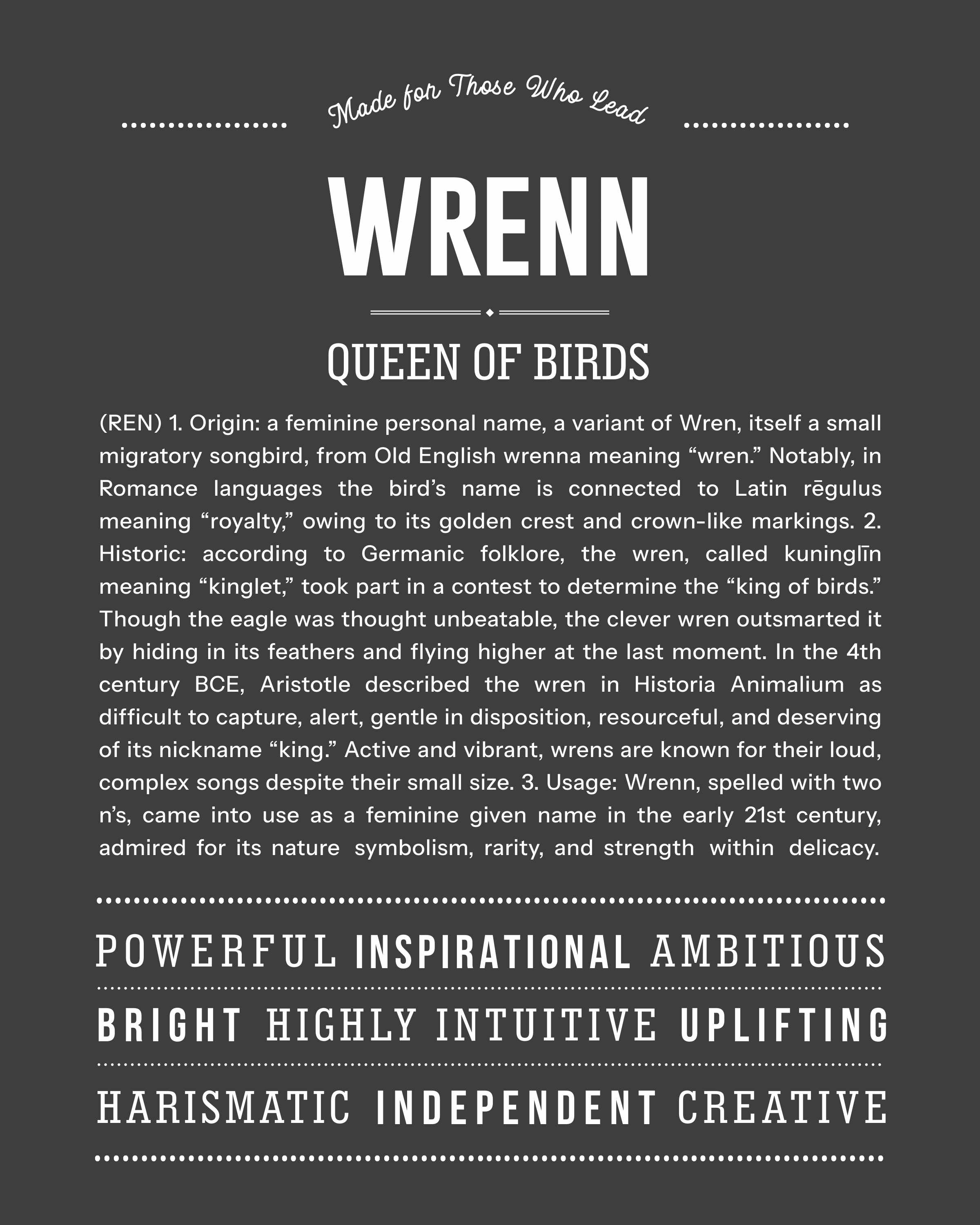 Made for Those Who Lead

WRENN

QUEEN OF BIRDS

(REN) 1. Origin: a feminine personal name, a variant of Wren, itself a small migratory songbird, from Old English wrenna meaning “wren.” Notably, in Romance languages the bird’s name is connected to Latin rēgulus meaning “royalty,” owing to its golden crest and crown-like markings. 2. Historic: according to Germanic folklore, the wren, called kuninglīn meaning “kinglet,” took part in a contest to determine the “king of birds.” Though the eagle was thought unbeatable, the clever wren outsmarted it by hiding in its feathers and flying higher at the last moment. In the 4th century BCE, Aristotle described the wren in Historia Animalium as difficult to capture, alert, gentle in disposition, resourceful, and deserving of its nickname “king.” Active and vibrant, wrens are known for their loud, complex songs despite their small size. 3. Usage: Wrenn, spelled with two n’s, came into use as a feminine given name in the early 21st century, admired for its nature symbolism, rarity, and strength within delicacy.

POWERFUL INSPIRATIONAL AMBITIOUS

BRIGHT HIGHLY INTUITIVE UPLIFTING

HARISMATIC INDEPENDENT CREATIVE